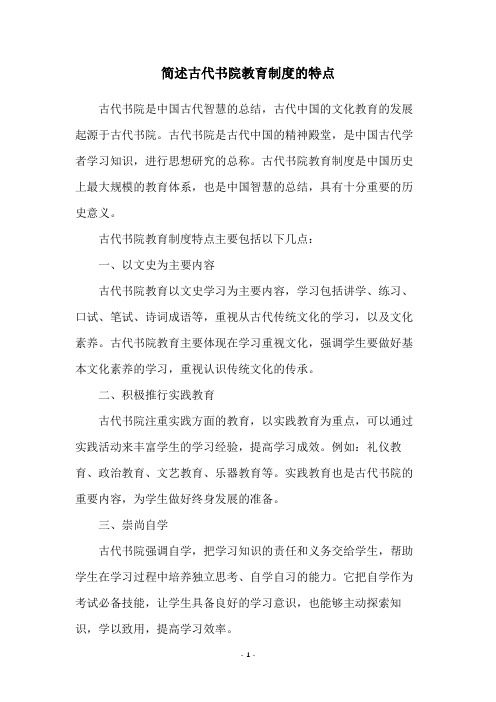 简述古代书院教育制度的特点

古代书院是中国古代智慧的总结，古代中国的文化教育的发展起源于古代书院。古代书院是古代中国的精神殿堂，是中国古代学者学习知识，进行思想研究的总称。古代书院教育制度是中国历史上最大规模的教育体系，也是中国智慧的总结，具有十分重要的历史意义。

古代书院教育制度特点主要包括以下几点：

一、以文史为主要内容

古代书院教育以文史学习为主要内容，学习包括讲学、练习、口试、笔试、诗词成语等，重视从古代传统文化的学习，以及文化素养。古代书院教育主要体现在学习重视文化，强调学生要做好基本文化素养的学习，重视认识传统文化的传承。

二、积极推行实践教育

古代书院注重实践方面的教育，以实践教育为重点，可以通过实践活动来丰富学生的学习经验，提高学习成效。例如：礼仪教育、政治教育、文艺教育、乐器教育等。实践教育也是古代书院的重要内容，为学生做好终身发展的准备。

三、崇尚自学

古代书院强调自学，把学习知识的责任和义务交给学生，帮助学生在学习过程中培养独立思考、自学自习的能力。它把自学作为考试必备技能，让学生具备良好的学习意识，也能够主动探索知识，学以致用，提高学习效率。

- 1 -